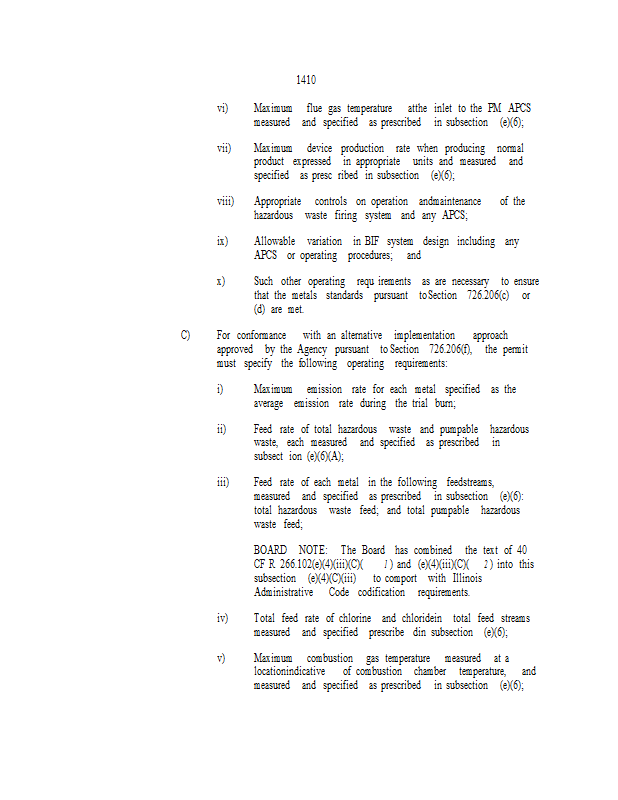 1410

vi) Maximum flue gas temperature atthe inlet to the PM APCS measured and specified as prescribed in subsection (e)(6);

vii) Maximum device production rate when producing normal product expressed in appropriate units and measured and specified as presc ribed in subsection (e)(6);

viii) Appropriate controls on operation andmaintenance of the hazardous waste firing system and any APCS;

ix) Allowable variation in BIF system design including any APCS or operating procedures; and

x) Such other operating requ irements as are necessary to ensure that the metals standards pursuant toSection 726.206(c) or (d) are met.

C) For conformance with an alternative implementation approach approved by the Agency pursuant to Section 726.206(f), the permit must specify the following operating requirements:

i) Maximum emission rate for each metal specified as the average emission rate during the trial burn;

ii) Feed rate of total hazardous waste and pumpable hazardous waste, each measured and specified as prescribed in subsect ion (e)(6)(A);

iii) Feed rate of each metal in the following feedstreams, measured and specified as prescribed in subsection (e)(6): total hazardous waste feed; and total pumpable hazardous waste feed;

BOARD NOTE: The Board has combined the text of 40 CF R 266.102(e)(4)(iii)(C)( 1 ) and (e)(4)(iii)(C)( 2 ) into this subsection (e)(4)(C)(iii) to comport with Illinois Administrative Code codification requirements.

iv) Total feed rate of chlorine and chloridein total feed streams measured and specified prescribe din subsection (e)(6);

v) Maximum combustion gas temperature measured at a locationindicative of combustion chamber temperature, and measured and specified as prescribed in subsection (e)(6);